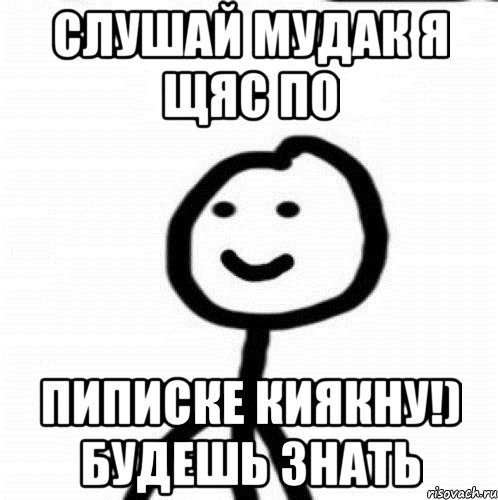 СЛУШАЙ МУДАК Я ЩЯС ПО

ПИПИСКЕ КИЯКНУ!) БУДЕШЬ ЗНАТЬ

risovach.ru